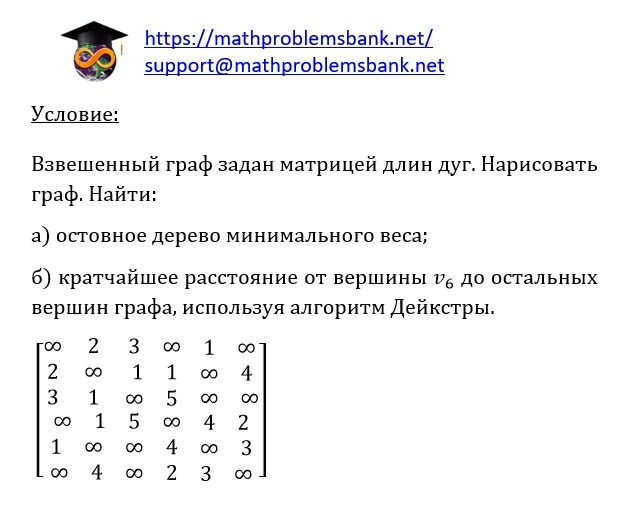 https://mathproblemsbank.net/
support@mathproblemsbank.net

Условие:

Взвешенный граф задан матрицей длин дуг. Нарисовать граф. Найти:

а) остовное дерево минимального веса;

б) кратчайшее расстояние от вершины $v_6$ до остальных вершин графа, используя алгоритм Дейкстры.

$\begin{bmatrix} \infty & 2 & 3 & \infty & 1 & \infty \\ 2 & \infty & 1 & 1 & \infty & 4 \\ 3 & 1 & \infty & 5 & \infty & \infty \\ \infty & 1 & 5 & \infty & 4 & 2 \\ 1 & \infty & \infty & 4 & \infty & 3 \\ \infty & 4 & \infty & 2 & 3 & \infty \end{bmatrix}$